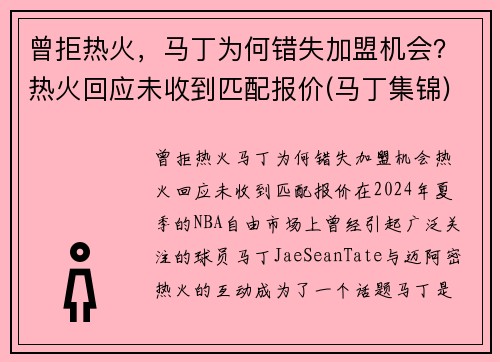 曾拒热火，马丁为何错失加盟机会？热火回应未收到匹配报价(马丁集锦)

曾拒热火马丁为何错失加盟机会热火回应未收到匹配报价在2024年夏季的NBA自由市场上曾经引起广泛关注的球员马丁JaeSeanTate与迈阿密热火的互动成为了一个话题马丁是